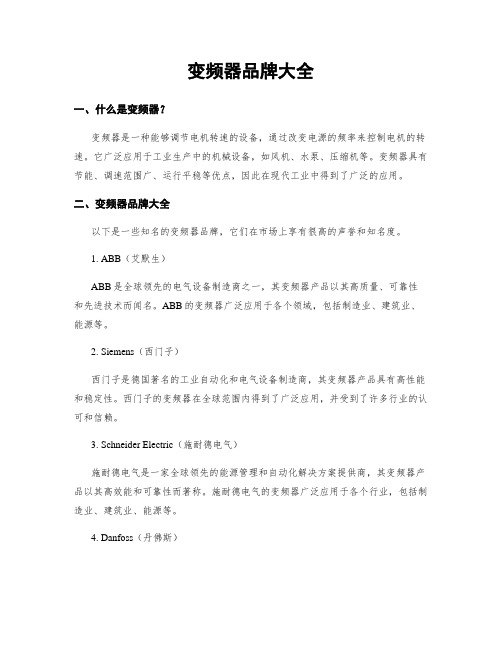 变频器品牌大全

一、什么是变频器？

变频器是一种能够调节电机转速的设备，通过改变电源的频率来控制电机的转速。它广泛应用于工业生产中的机械设备，如风机、水泵、压缩机等。变频器具有节能、调速范围广、运行平稳等优点，因此在现代工业中得到了广泛的应用。

二、变频器品牌大全

以下是一些知名的变频器品牌，它们在市场上享有很高的声誉和知名度。

1. ABB（艾默生）

ABB是全球领先的电气设备制造商之一，其变频器产品以其高质量、可靠性和先进技术而闻名。ABB的变频器广泛应用于各个领域，包括制造业、建筑业、能源等。

2. Siemens（西门子）

西门子是德国著名的工业自动化和电气设备制造商，其变频器产品具有高性能和稳定性。西门子的变频器在全球范围内得到了广泛应用，并受到了许多行业的认可和信赖。

3. Schneider Electric（施耐德电气）

施耐德电气是一家全球领先的能源管理和自动化解决方案提供商，其变频器产品以其高效能和可靠性而著称。施耐德电气的变频器广泛应用于各个行业，包括制造业、建筑业、能源等。

4. Danfoss（丹佛斯）